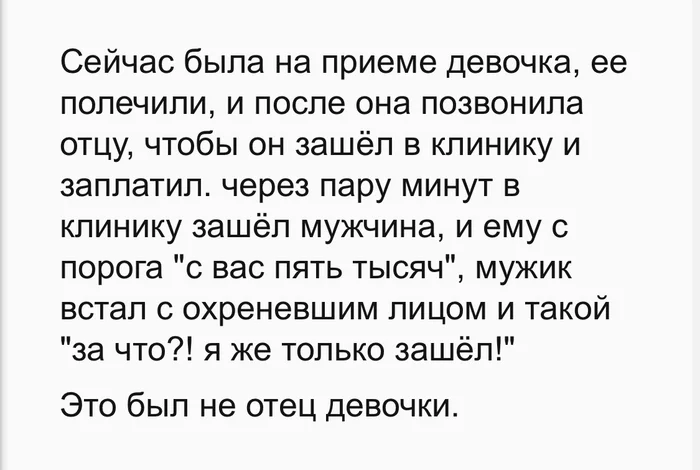 Сейчас была на приеме девочка, ее полечили, и после она позвонила отцу, чтобы он зашёл в клинику и заплатил. через пару минут в клинику зашёл мужчина, и ему с порога "с вас пять тысяч", мужик встал с охреневшим лицом и такой "за что?! я же только зашёл!"

Это был не отец девочки.